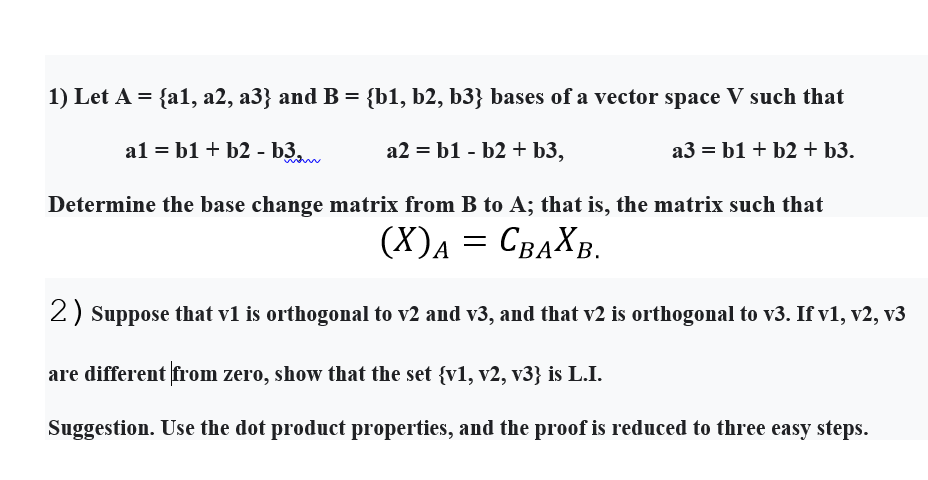 1) Let A = {a1, a2, a3} and B = {b1, b2, b3} bases of a vector space V such that

a1 = b1 + b2 - b3,   a2 = b1 - b2 + b3,   a3 = b1 + b2 + b3.

Determine the base change matrix from B to A; that is, the matrix such that

$(X)_A = C_{BA}X_B.$

2) Suppose that v1 is orthogonal to v2 and v3, and that v2 is orthogonal to v3. If v1, v2, v3 are different from zero, show that the set {v1, v2, v3} is L.I.

Suggestion. Use the dot product properties, and the proof is reduced to three easy steps.